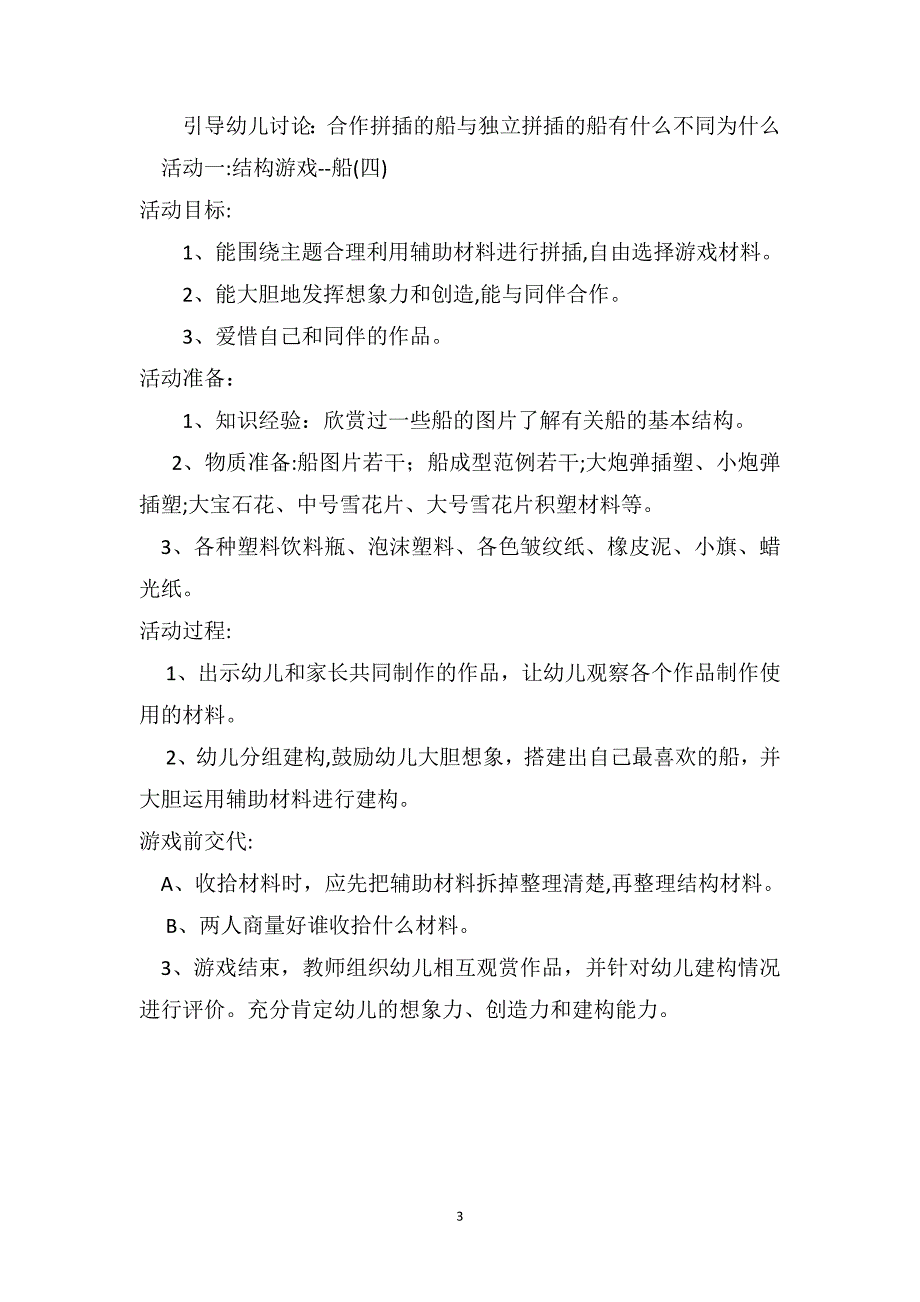 引导幼儿讨论：合作拼插的船与独立拼插的船有什么不同为什么

活动一:结构游戏--船(四)

活动目标:

1、能围绕主题合理利用辅助材料进行拼插,自由选择游戏材料。

2、能大胆地发挥想象力和创造,能与同伴合作。

3、爱惜自己和同伴的作品。

活动准备：

1、知识经验：欣赏过一些船的图片了解有关船的基本结构。

2、物质准备:船图片若干；船成型范例若干;大炮弹插塑、小炮弹插塑;大宝石花、中号雪花片、大号雪花片积塑材料等。

3、各种塑料饮料瓶、泡沫塑料、各色皱纹纸、橡皮泥、小旗、蜡光纸。

活动过程:

1、出示幼儿和家长共同制作的作品，让幼儿观察各个作品制作使用的材料。

2、幼儿分组建构,鼓励幼儿大胆想象，搭建出自己最喜欢的船，并大胆运用辅助材料进行建构。

游戏前交代:

A、收拾材料时，应先把辅助材料拆掉整理清楚,再整理结构材料。

B、两人商量好谁收拾什么材料。

3、游戏结束，教师组织幼儿相互观赏作品，并针对幼儿建构情况进行评价。充分肯定幼儿的想象力、创造力和建构能力。

3